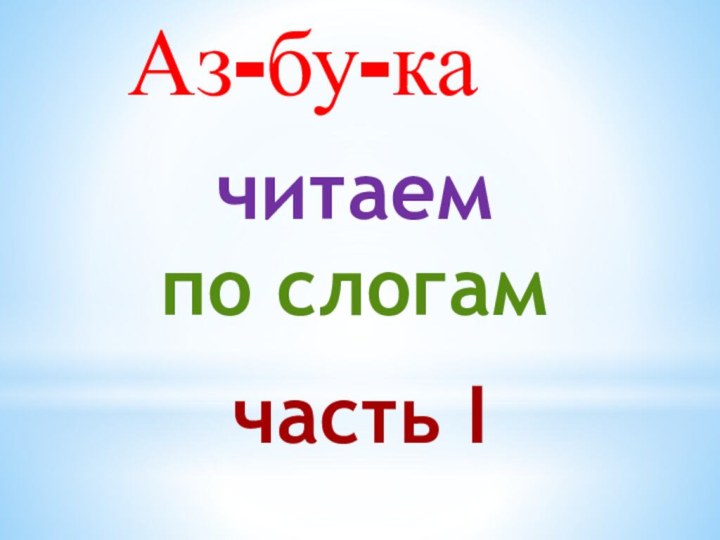 Аз-бу-ка

читаем по слогам

часть I